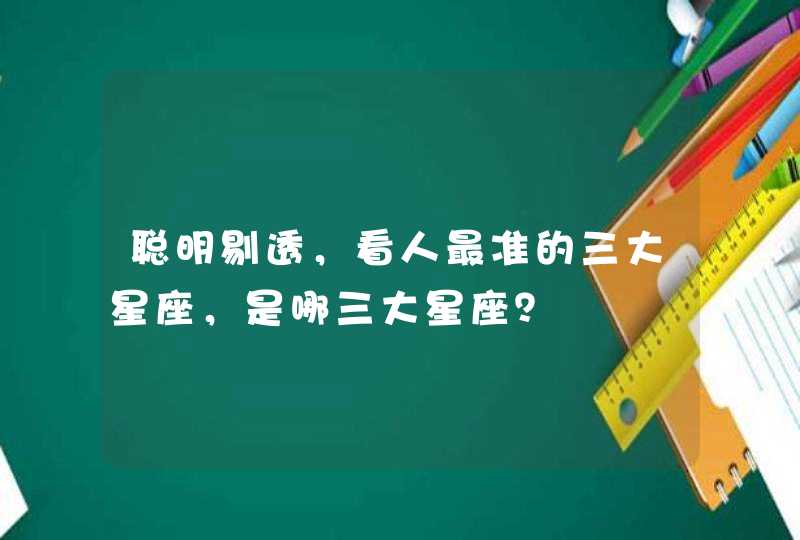 聪明剔透，看人最准的三大星座，是哪三大星座？